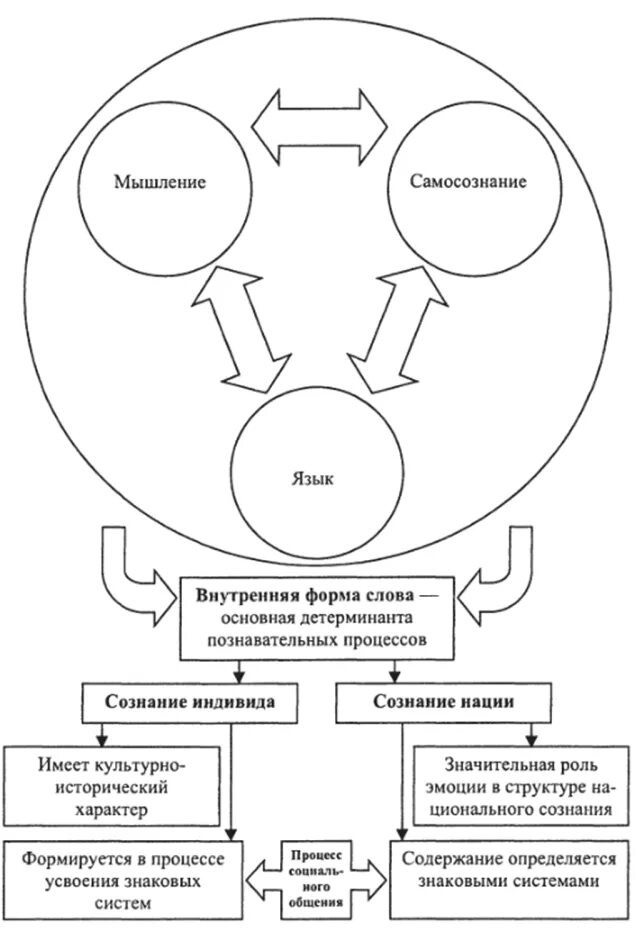 Мышление

Самосознание

Язык

Внутренняя форма слова — основная детерминанта познавательных процессов

Сознание индивида

Сознание нации

Имеет культурно-исторический характер

Значительная роль эмоции в структуре национального сознания

Формируется в процессе усвоения знаковых систем

Процесс социального общения

Содержание определяется знаковыми системами